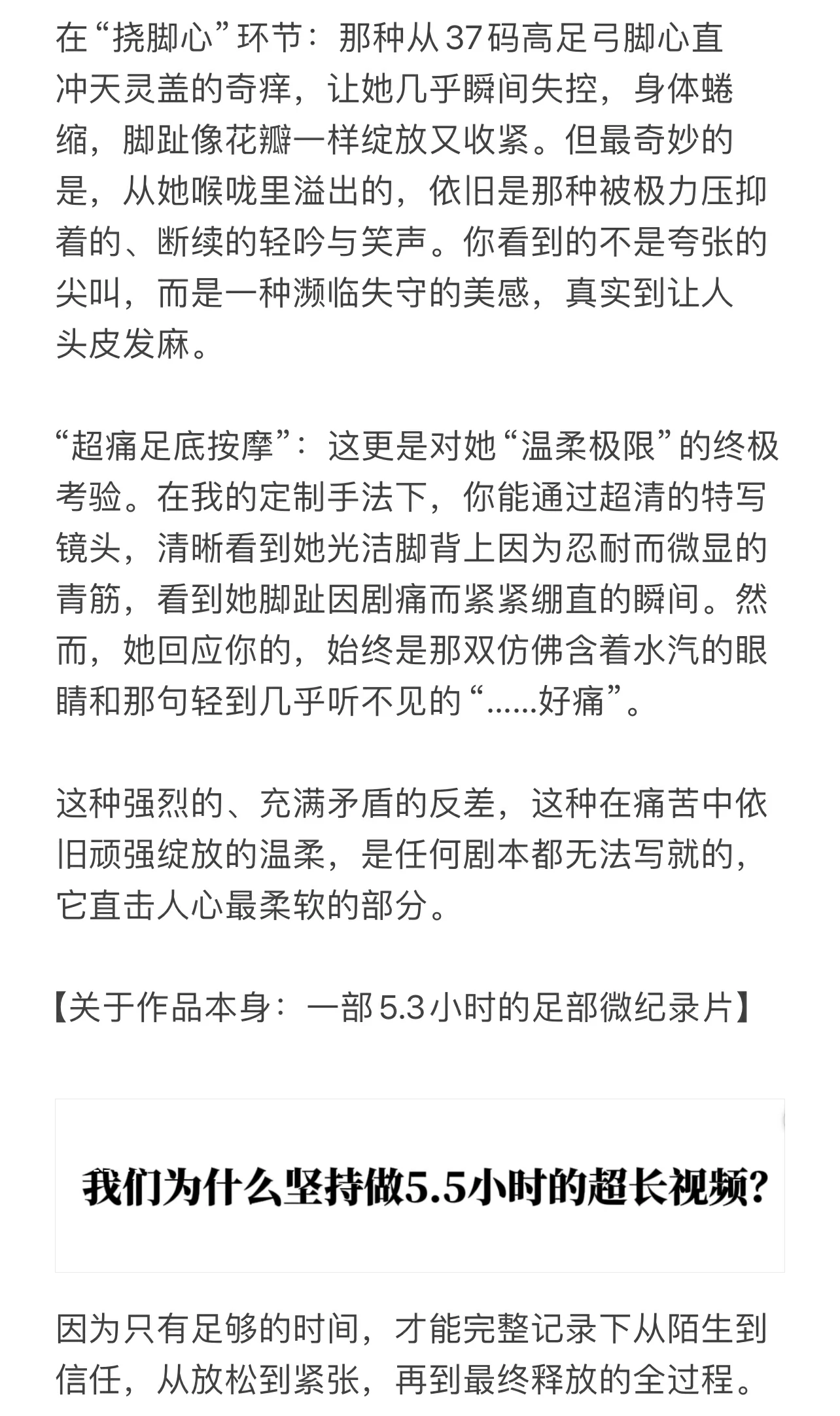 在“挠脚心”环节：那种从37码高足弓脚心直冲天灵盖的奇痒，让她几乎瞬间失控，身体蜷缩，脚趾像花瓣一样绽放又收紧。但最奇妙的是，从她喉咙里溢出的，依旧是那种被极力压抑着的、断续的轻吟与笑声。你看到的不是夸张的尖叫，而是一种濒临失守的美感，真实到让人头皮发麻。

“超痛足底按摩”：这更是对她“温柔极限”的终极考验。在我的定制手法下，你能通过超清的特写镜头，清晰看到她光洁脚背上因为忍耐而微显的青筋，看到她脚趾因剧痛而紧紧绷直的瞬间。然而，她回应你的，始终是那双仿佛含着水汽的眼睛和那句轻到几乎听不见的“......好痛”。

这种强烈的、充满矛盾的反差，这种在痛苦中依旧顽强绽放的温柔，是任何剧本都无法写就的，它直击人心最柔软的部分。

【关于作品本身：一部5.3小时的足部微纪录片】

我们为什么坚持做5.5小时的超长视频?

因为只有足够的时间，才能完整记录下从陌生到信任，从放松到紧张，再到最终释放的全过程。